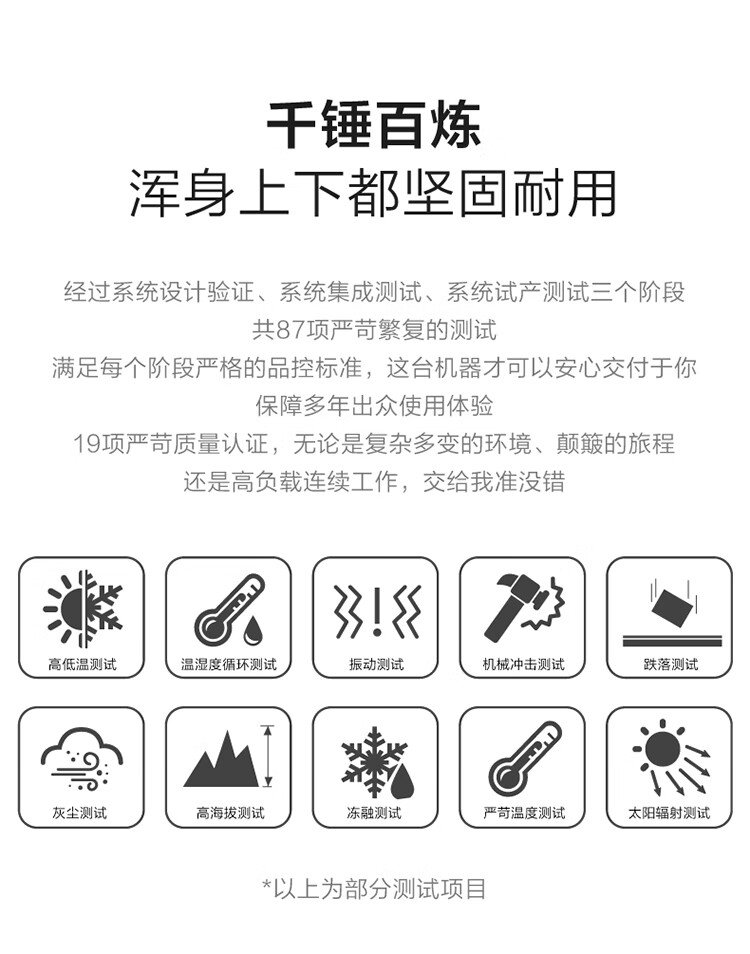 千锤百炼
浑身上下都坚固耐用

经过系统设计验证、系统集成测试、系统试产测试三个阶段
共87项严苛繁复的测试
满足每个阶段严格的品控标准，这台机器才可以安心交付于你
保障多年出众使用体验
19项严苛质量认证，无论是复杂多变的环境、颠簸的旅程
还是高负载连续工作，交给我准没错

高低温测试
温湿度循环测试
振动测试
机械冲击测试
跌落测试

灰尘测试
高海拔测试
冻融测试
严苛温度测试
太阳辐射测试

*以上为部分测试项目